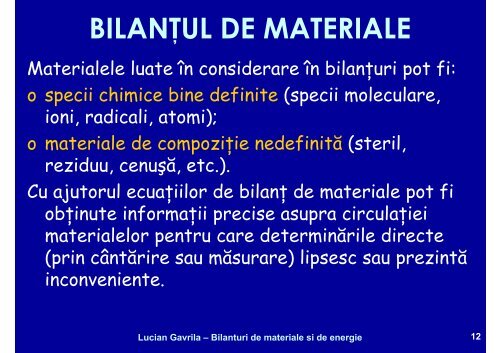 BILANȚUL DE MATERIALE

Materialele luate în considerare în bilanțuri pot fi:

o specii chimice bine definite (specii moleculare, ioni, radicali, atomi);

o materiale de compoziție nedefinită (steril, reziduu, cenuşă, etc.).

Cu ajutorul ecuațiilor de bilanț de materiale pot fi obținute informații precise asupra circulației materialelor pentru care determinările directe (prin cântărire sau măsurare) lipsesc sau prezintă inconveniente.

Lucian Gavrila – Bilanturi de materiale si de energie

12